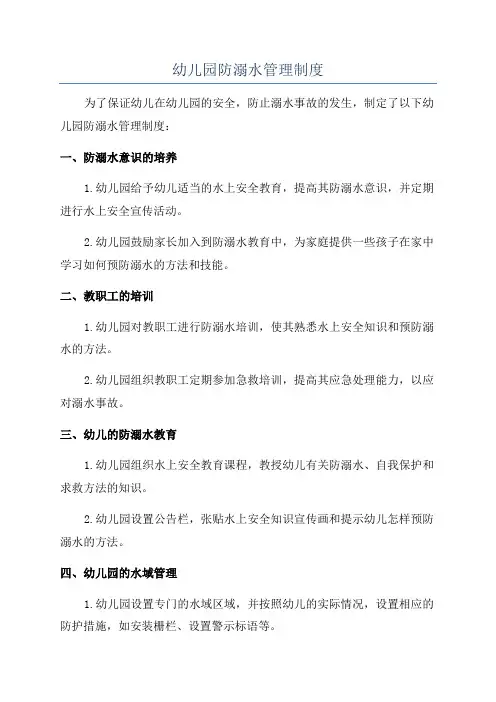 幼儿园防溺水管理制度

为了保证幼儿在幼儿园的安全，防止溺水事故的发生，制定了以下幼儿园防溺水管理制度：

一、防溺水意识的培养

1.幼儿园给予幼儿适当的水上安全教育，提高其防溺水意识，并定期进行水上安全宣传活动。

2.幼儿园鼓励家长加入到防溺水教育中，为家庭提供一些孩子在家中学习如何预防溺水的方法和技能。

二、教职工的培训

1.幼儿园对教职工进行防溺水培训，使其熟悉水上安全知识和预防溺水的方法。

2.幼儿园组织教职工定期参加急救培训，提高其应急处理能力，以应对溺水事故。

三、幼儿的防溺水教育

1.幼儿园组织水上安全教育课程，教授幼儿有关防溺水、自我保护和求救方法的知识。

2.幼儿园设置公告栏，张贴水上安全知识宣传画和提示幼儿怎样预防溺水的方法。

四、幼儿园的水域管理

1.幼儿园设置专门的水域区域，并按照幼儿的实际情况，设置相应的防护措施，如安装栅栏、设置警示标语等。